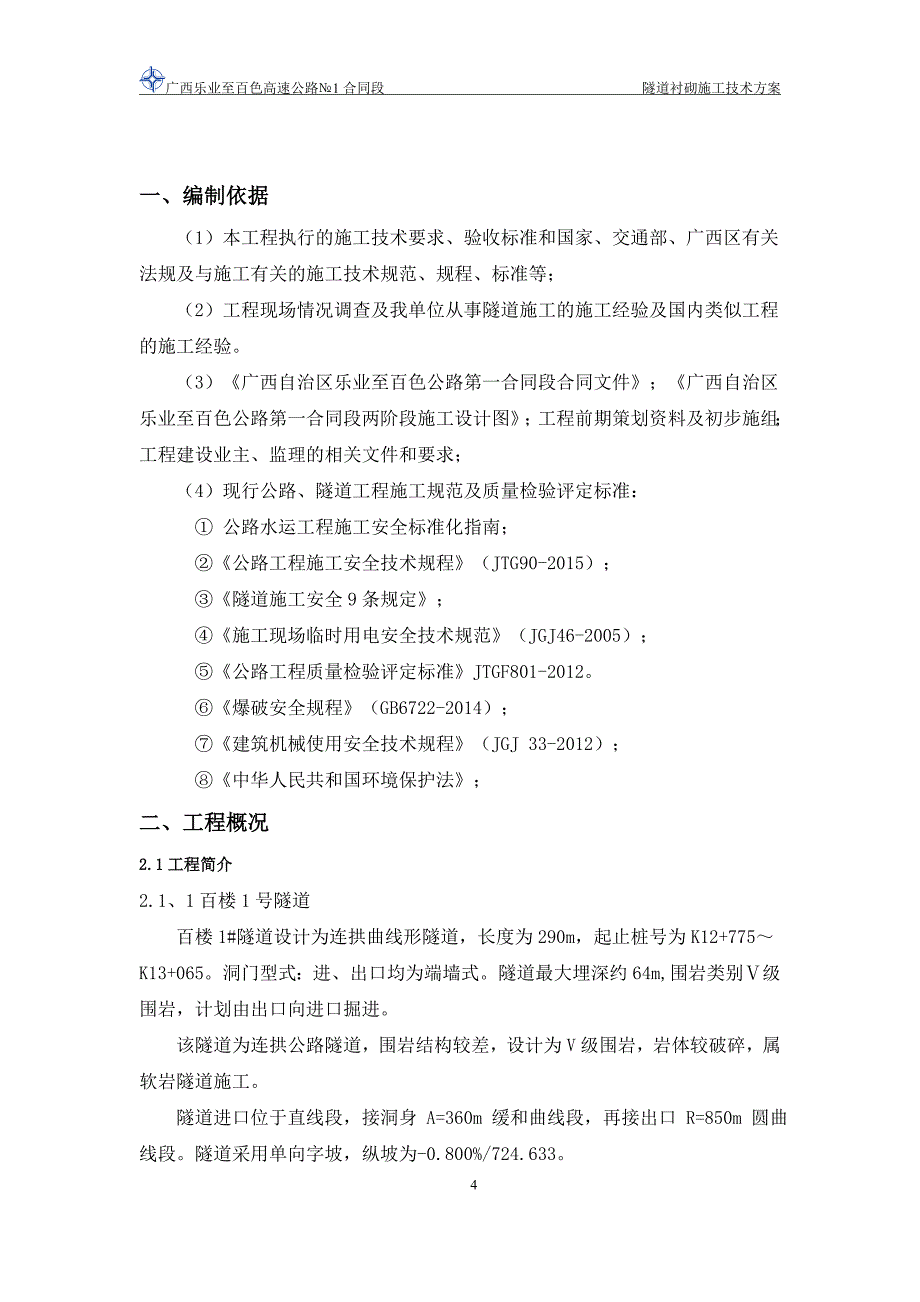 广西乐业至百色高速公路№1 合同段　　隧道衬砌施工技术方案

一、编制依据

（1）本工程执行的施工技术要求、验收标准和国家、交通部、广西区有关法规及与施工有关的施工技术规范、规程、标准等；

（2）工程现场情况调查及我单位从事隧道施工的施工经验及国内类似工程的施工经验。

（3）《广西自治区乐业至百色公路第一合同段合同文件》；《广西自治区乐业至百色公路第一合同段两阶段施工设计图》；工程前期策划资料及初步施组；工程建设业主、监理的相关文件和要求；

（4）现行公路、隧道工程施工规范及质量检验评定标准：

① 公路水运工程施工安全标准化指南；

②《公路工程施工安全技术规程》（JTG90-2015）；

③《隧道施工安全 9 条规定》；

④《施工现场临时用电安全技术规范》（JGJ46-2005）；

⑤《公路工程质量检验评定标准》JTGF801-2012。

⑥《爆破安全规程》（GB6722-2014）；

⑦《建筑机械使用安全技术规程》（JGJ 33-2012）；

⑧《中华人民共和国环境保护法》；

二、工程概况

2.1 工程简介

2.1、1 百楼 1 号隧道

百楼 1#隧道设计为连拱曲线形隧道，长度为 290m，起止桩号为 K12+775～K13+065。洞门型式：进、出口均为端墙式。隧道最大埋深约 64m，围岩类别Ⅴ级围岩，计划由出口向进口掘进。

该隧道为连拱公路隧道，围岩结构较差，设计为Ⅴ级围岩，岩体较破碎，属软岩隧道施工。

隧道进口位于直线段，接洞身 A=360m 缓和曲线段，再接出口 R=850m 圆曲线段。隧道采用单向字坡，纵坡为-0.800%/724.633。

4